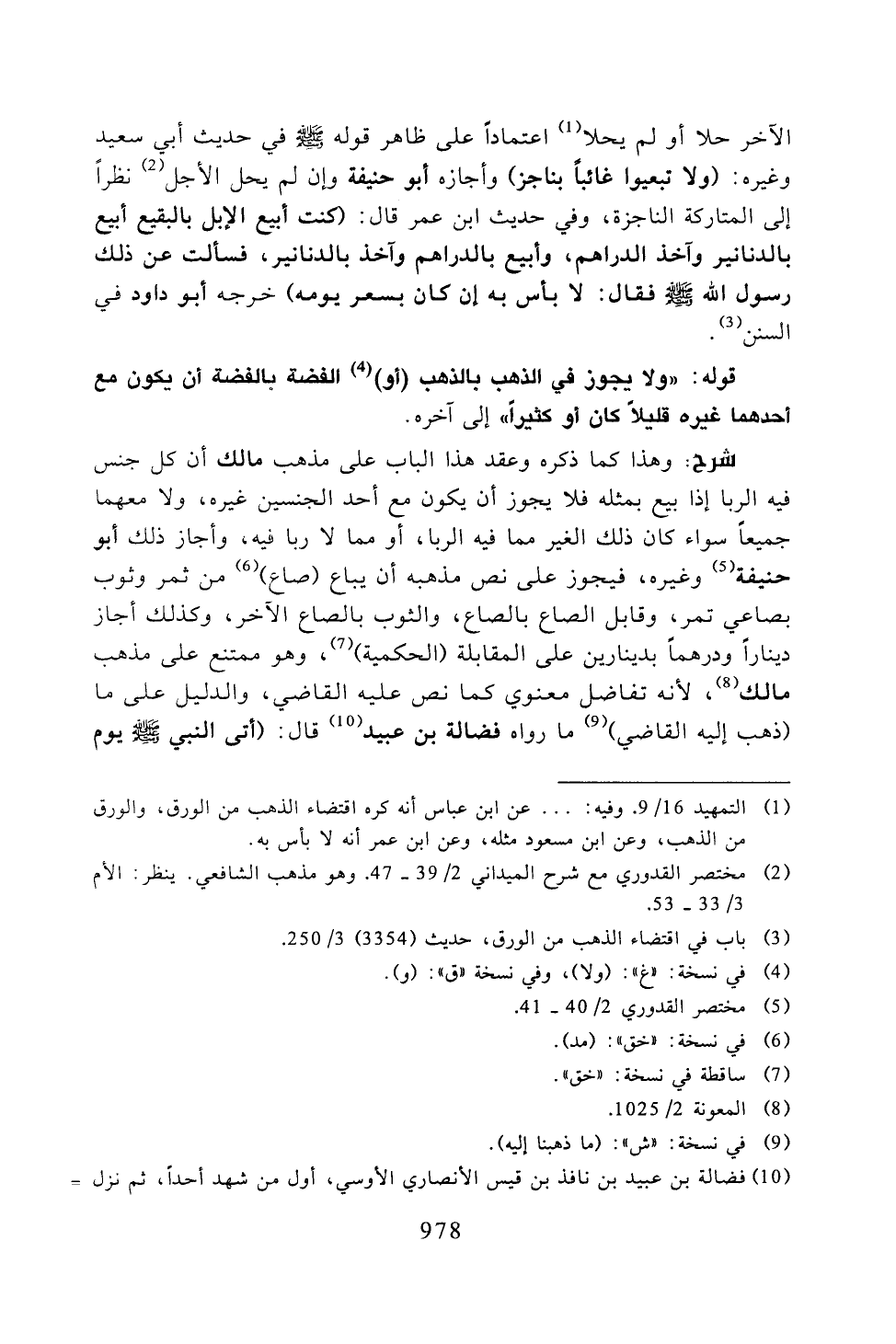 الآخر حلا أو لم يحلا$^{(1)}$ اعتماداً على ظاهر قوله ﷺ في حديث أبي سعيد وغيره: (ولا تبعيوا غائباً بناجز) وأجازه أبو حنيفة وإن لم يحل الأجل$^{(2)}$ نظراً إلى المتاركة الناجزة، وفي حديث ابن عمر قال: (كنت أبيع الإبل بالبقيع أبيع بالدنانير وآخذ الدراهم، وأبيع بالدراهم وآخذ بالدنانير، فسألت عن ذلك رسول الله ﷺ فقال: لا بأس به إن كان بسعر يومه) خرجه أبو داود في السنن$^{(3)}$.

قوله: «ولا يجوز في الذهب بالذهب (أو)$^{(4)}$ الفضة بالفضة أن يكون مع أحدهما غيره قليلاً كان أو كثيراً» إلى آخره.

شرح: وهذا كما ذكره وعقد هذا الباب على مذهب مالك أن كل جنس فيه الربا إذا بيع بمثله فلا يجوز أن يكون مع أحد الجنسين غيره، ولا معهما جميعاً سواء كان ذلك الغير مما فيه الربا، أو مما لا ربا فيه، وأجاز ذلك أبو حنيفة$^{(5)}$ وغيره، فيجوز على نص مذهبه أن يباع (صاع)$^{(6)}$ من ثمر وثوب بصاعي تمر، وقابل الصاع بالصاع، والثوب بالصاع الآخر، وكذلك أجاز ديناراً ودرهماً بدينارين على المقابلة (الحكمية)$^{(7)}$، وهو ممتنع على مذهب مالك$^{(8)}$، لأنه تفاضل معنوي كما نص عليه القاضي، والدليل على ما (ذهب إليه القاضي)$^{(9)}$ ما رواه فضالة بن عبيد$^{(10)}$ قال: (أتى النبي ﷺ يوم

(1) التمهيد 16/ 9. وفيه: ... عن ابن عباس أنه كره اقتضاء الذهب من الورق، والورق من الذهب، وعن ابن مسعود مثله، وعن ابن عمر أنه لا بأس به.
(2) مختصر القدوري مع شرح الميداني 2/ 39 ـ 47. وهو مذهب الشافعي. ينظر: الأم 3/ 33 ـ 53.
(3) باب في اقتضاء الذهب من الورق، حديث (3354) 3/ 250.
(4) في نسخة: «غ»: (ولا)، وفي نسخة «ق»: (و).
(5) مختصر القدوري 2/ 40 ـ 41.
(6) في نسخة: «خق»: (مد).
(7) ساقطة في نسخة: «خق».
(8) المعونة 2/ 1025.
(9) في نسخة: «ش»: (ما ذهبنا إليه).
(10) فضالة بن عبيد بن نافذ بن قيس الأنصاري الأوسي، أول من شهد أحداً، ثم نزل =

978